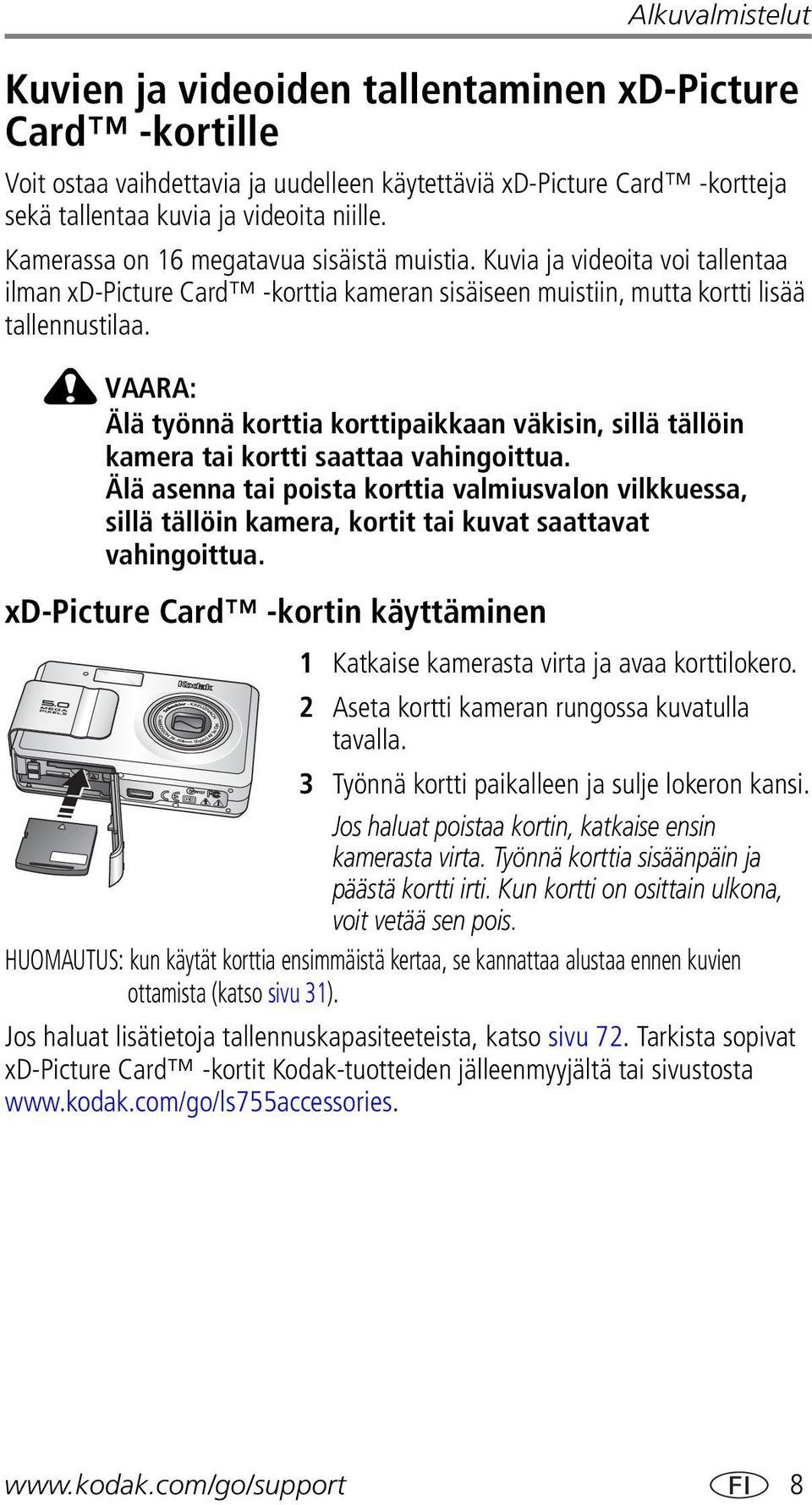 Alkuvalmistelut

Kuvien ja videoiden tallentaminen xD-Picture Card™ -kortille

Voit ostaa vaihdettavia ja uudelleen käytettäviä xD-Picture Card™ -kortteja sekä tallentaa kuvia ja videoita niille.

Kamerassa on 16 megatavua sisäistä muistia. Kuvia ja videoita voi tallentaa ilman xD-Picture Card™ -korttia kameran sisäiseen muistiin, mutta kortti lisää tallennustilaa.

VAARA:
Älä työnnä korttia korttipaikkaan väkisin, sillä tällöin kamera tai kortti saattaa vahingoittua.
Älä asenna tai poista korttia valmiusvalon vilkkuessa, sillä tällöin kamera, kortit tai kuvat saattavat vahingoittua.

xD-Picture Card™ -kortin käyttäminen

5.0 MEGA PIXELS

Kodak

1 Katkaise kamerasta virta ja avaa korttilokero.

2 Aseta kortti kameran rungossa kuvatulla tavalla.

3 Työnnä kortti paikalleen ja sulje lokeron kansi.

Jos haluat poistaa kortin, katkaise ensin kamerasta virta. Työnnä korttia sisäänpäin ja päästä kortti irti. Kun kortti on osittain ulkona, voit vetää sen pois.

HUOMAUTUS: kun käytät korttia ensimmäistä kertaa, se kannattaa alustaa ennen kuvien ottamista (katso sivu 31).

Jos haluat lisätietoja tallennuskapasiteeteista, katso sivu 72. Tarkista sopivat xD-Picture Card™ -kortit Kodak-tuotteiden jälleenmyyjältä tai sivustosta www.kodak.com/go/ls755accessories.

www.kodak.com/go/support

FI 8